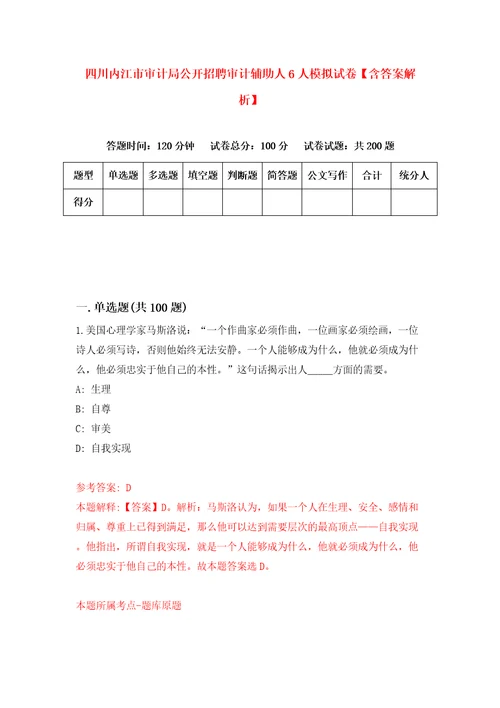 四川内江市审计局公开招聘审计辅助人6人模拟试卷【含答案解析】

答题时间：120分钟　试卷总分：100分　试卷试题：共200题

| 题型 | 单选题 | 多选题 | 填空题 | 判断题 | 简答题 | 公文写作 | 合计 | 统分人 |
|---|---|---|---|---|---|---|---|---|
| 得分 | | | | | | | | |

一.单选题(共100题)

1.美国心理学家马斯洛说：“一个作曲家必须作曲，一位画家必须绘画，一位诗人必须写诗，否则他始终无法安静。一个人能够成为什么，他就必须成为什么，他必须忠实于他自己的本性。”这句话揭示出人_____方面的需要。

A: 生理

B: 自尊

C: 审美

D: 自我实现

参考答案: D

本题解释:【答案】D。解析：马斯洛认为，如果一个人在生理、安全、感情和归属、尊重上已得到满足，那么他可以达到需要层次的最高顶点——自我实现。他指出，所谓自我实现，就是一个人能够成为什么，他就必须成为什么，他必须忠实于他自己的本性。故本题答案选D。

本题所属考点-题库原题